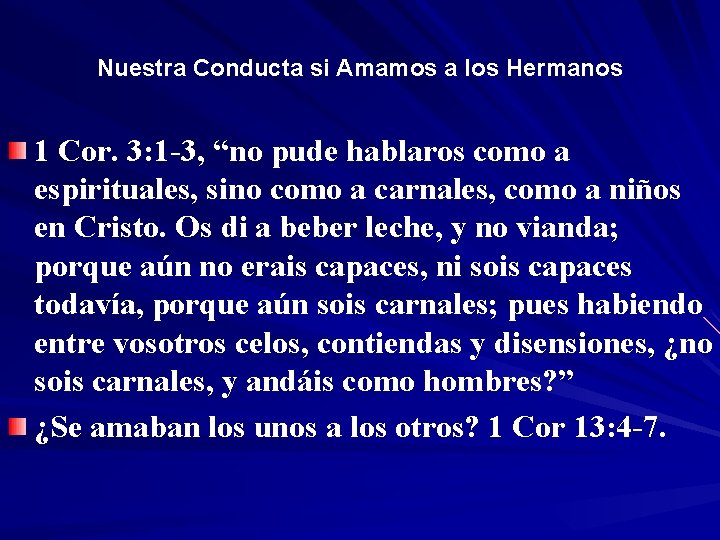 Nuestra Conducta si Amamos a los Hermanos

1 Cor. 3:1-3, “no pude hablaros como a espirituales, sino como a carnales, como a niños en Cristo. Os di a beber leche, y no vianda; porque aún no erais capaces, ni sois capaces todavía, porque aún sois carnales; pues habiendo entre vosotros celos, contiendas y disensiones, ¿no sois carnales, y andáis como hombres?”

¿Se amaban los unos a los otros? 1 Cor 13:4-7.